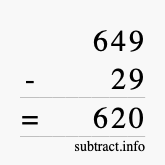 649
- 29
= 620
subtract.info